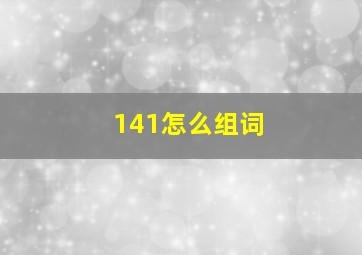 141怎么组词